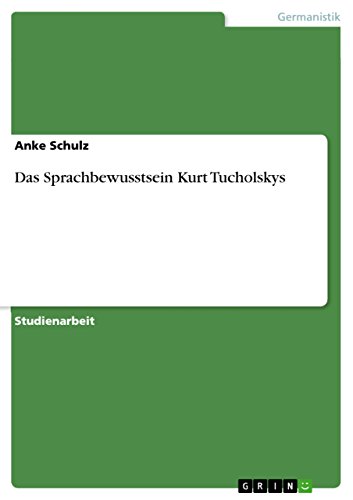 Germanistik

Anke Schulz

Das Sprachbewusstsein Kurt Tucholskys

Studienarbeit

GRIN